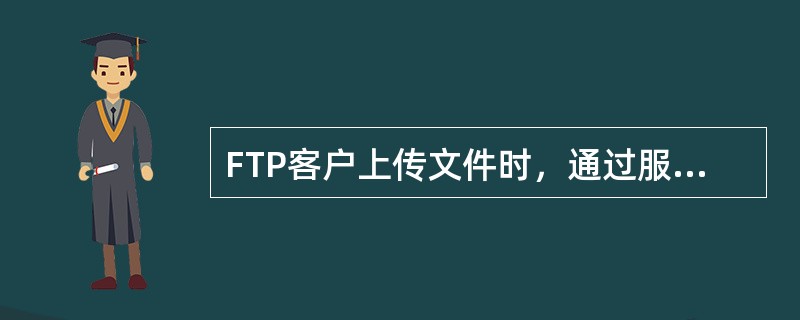 FTP客户上传文件时，通过服...